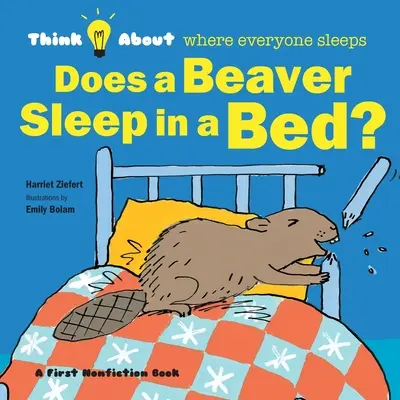 Think About where everyone sleeps

Does a Beaver Sleep in a Bed?

Harriet Ziefert
Illustrations by
Emily Bolam

A First Nonfiction Book